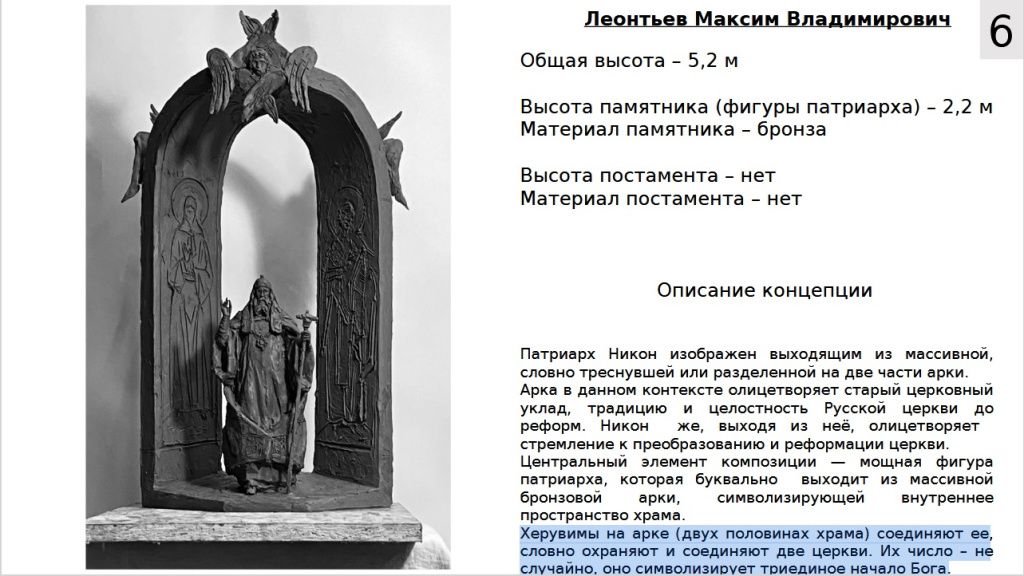 Леонтьев Максим Владимирович

6

Общая высота – 5,2 м

Высота памятника (фигуры патриарха) – 2,2 м
Материал памятника – бронза

Высота постамента – нет
Материал постамента – нет

Описание концепции

Патриарх Никон изображен выходящим из массивной, словно треснувшей или разделенной на две части арки.

Арка в данном контексте олицетворяет старый церковный уклад, традицию и целостность Русской церкви до реформ. Никон же, выходя из неё, олицетворяет стремление к преобразованию и реформации церкви.

Центральный элемент композиции — мощная фигура патриарха, которая буквально выходит из массивной бронзовой арки, символизирующей внутреннее пространство храма.

Херувимы на арке (двух половинах храма) соединяют ее, словно охраняют и соединяют две церкви. Их число – не случайно, оно символизирует триединое начало Бога.